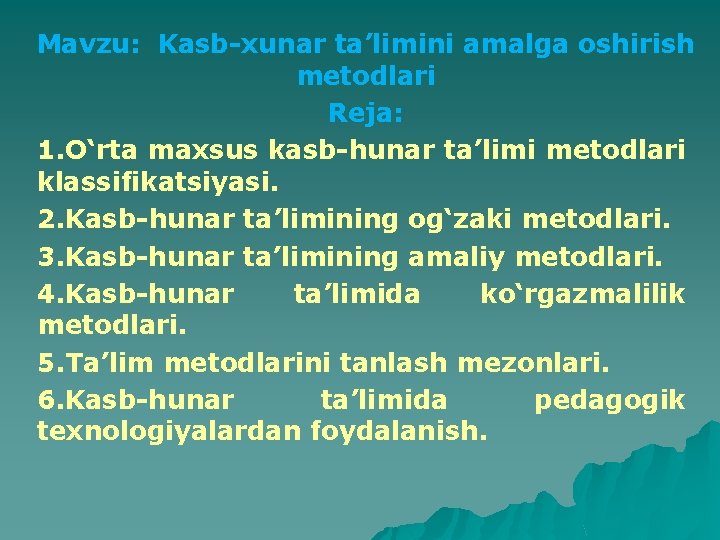 Mavzu: Kasb-xunar ta’limini amalga oshirish metodlari

Reja:

1.O‘rta maxsus kasb-hunar ta’limi metodlari klassifikatsiyasi.

2.Kasb-hunar ta’limining og‘zaki metodlari.

3.Kasb-hunar ta’limining amaliy metodlari.

4.Kasb-hunar ta’limida ko‘rgazmalilik metodlari.

5.Ta’lim metodlarini tanlash mezonlari.

6.Kasb-hunar ta’limida pedagogik texnologiyalardan foydalanish.